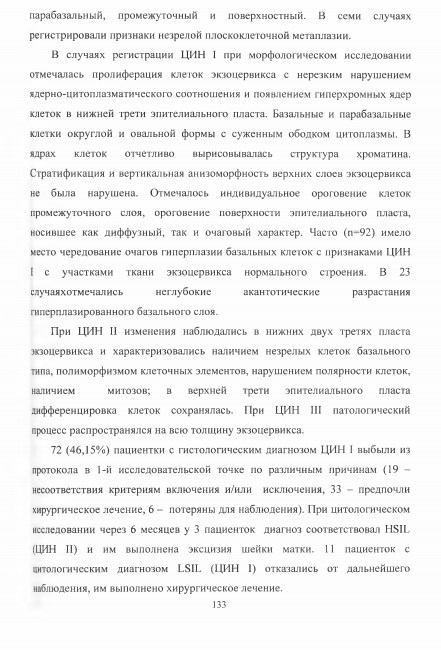 парабазальный, промежуточный и поверхностный. В семи случаях регистрировали признаки незрелой плоскоклеточной метаплазии.

В случаях регистрации ЦИН I при морфологическом исследовании отмечалась пролиферация клеток экзоцервикса с нерезким нарушением ядерно-цитоплазматического соотношения и появлением гиперхромных ядер клеток в нижней трети эпителиального пласта. Базальные и парабазальные клетки округлой и овальной формы с суженным ободком цитоплазмы. В ядрах клеток отчетливо вырисовывалась структура хроматина. Стратификация и вертикальная анизоморфность верхних слоев экзоцервикса не была нарушена. Отмечалось индивидуальное ороговение клеток промежуточного слоя, ороговение поверхности эпителиального пласта, носившее как диффузный, так и очаговый характер. Часто (n=92) имело место чередование очагов гиперплазии базальных клеток с признаками ЦИН I с участками ткани экзоцервикса нормального строения. В 23 случаяхотмечались неглубокие акантотические разрастания гиперплазированного базального слоя.

При ЦИН II изменения наблюдались в нижних двух третях пласта экзоцервикса и характеризовались наличием незрелых клеток базального типа, полиморфизмом клеточных элементов, нарушением полярности клеток, наличием митозов; в верхней трети эпителиального пласта дифференцировка клеток сохранялась. При ЦИН III патологический процесс распространялся на всю толщину экзоцервикса.

72 (46,15%) пациентки с гистологическим диагнозом ЦИН I выбыли из протокола в 1-й исследовательской точке по различным причинам (19 – несоответствия критериям включения и/или исключения, 33 – предпочли хирургическое лечение, 6 – потеряны для наблюдения). При цитологическом исследовании через 6 месяцев у 3 пациенток диагноз соответствовал HSIL (ЦИН II) и им выполнена эксцизия шейки матки. 11 пациенток с цитологическим диагнозом LSIL (ЦИН I) отказались от дальнейшего наблюдения, им выполнено хирургическое лечение.

133